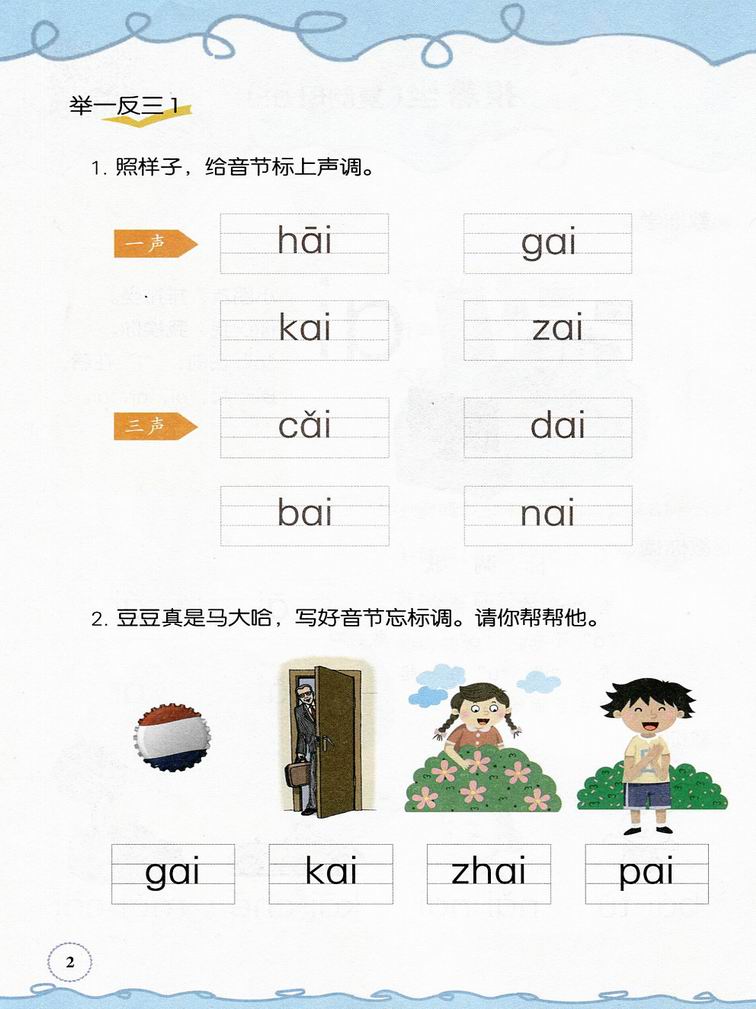 举一反三 1

1. 照样子，给音节标上声调。

一声

hāi

gai

kai

zai

三声

cǎi

dai

bai

nai

2. 豆豆真是马大哈，写好音节忘标调。请你帮帮他。

gai

kai

zhai

pai

2